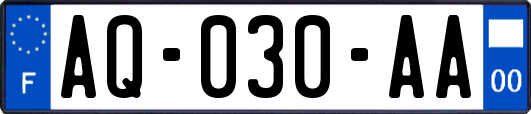 F

AQ-030-AA

00